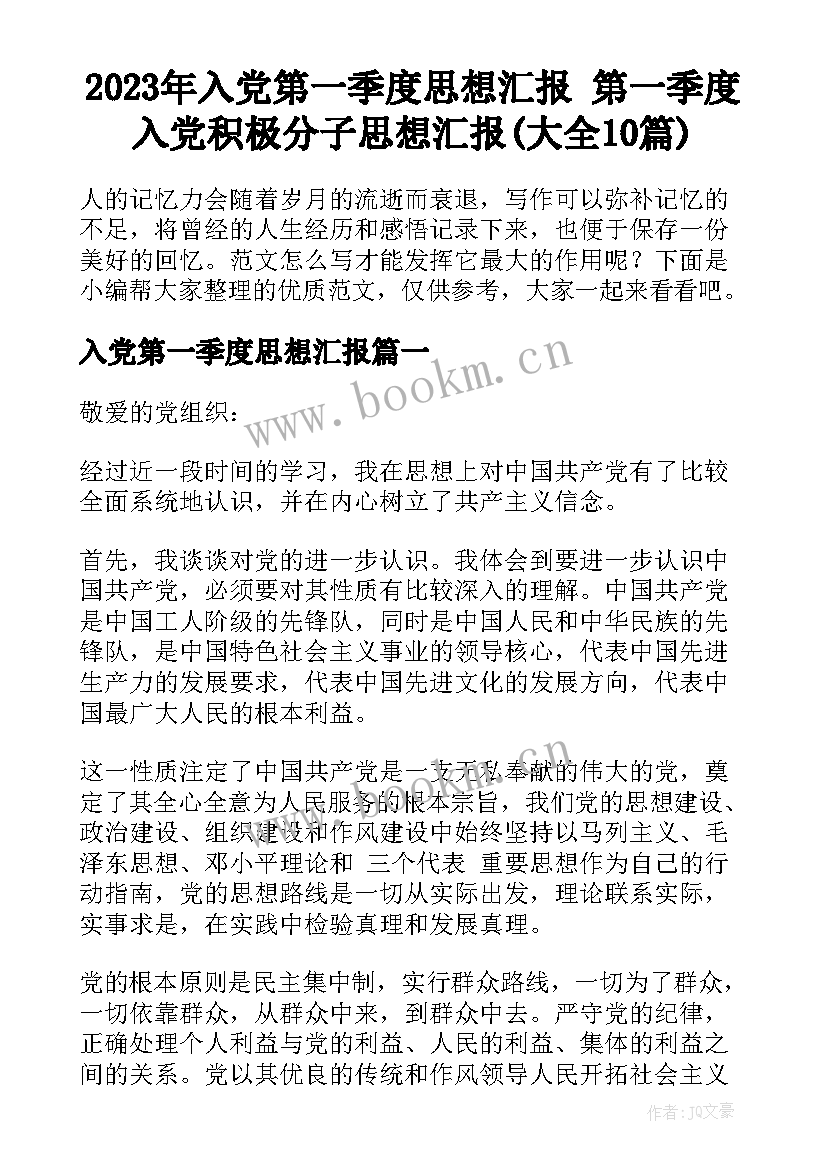 2023年入党第一季度思想汇报 第一季度入党积极分子思想汇报(大全10篇)

人的记忆力会随着岁月的流逝而衰退，写作可以弥补记忆的不足，将曾经的人生经历和感悟记录下来，也便于保存一份美好的回忆。范文怎么写才能发挥它最大的作用呢？下面是小编帮大家整理的优质范文，仅供参考，大家一起来看看吧。

入党第一季度思想汇报篇一

www.bookm.cn

敬爱的党组织：

经过近一段时间的学习，我在思想上对中国共产党有了比较全面系统地认识，并在内心树立了共产主义信念。

首先，我谈谈对党的进一步认识。我体会到要进一步认识中国共产党，必须要对其性质有比较深入的理解。中国共产党是中国工人阶级的先锋队，同时是中国人民和中华民族的先锋队，是中国特色社会主义事业的领导核心，代表中国先进生产力的发展要求，代表中国先进文化的发展方向，代表中国最广大人民的根本利益。

这一性质注定了中国共产党是一支无私奉献的伟大的党，奠定了其全心全意为人民服务的根本宗旨，我们党的思想建设、政治建设、组织建设和作风建设中始终坚持以马列主义、毛泽东思想、邓小平理论和 三个代表 重要思想作为自己的行动指南，党的思想路线是一切从实际出发，理论联系实际，实事求是，在实践中检验真理和发展真理。

党的根本原则是民主集中制，实行群众路线，一切为了群众，一切依靠群众，从群众中来，到群众中去。严守党的纪律，正确处理个人利益与党的利益、人民的利益、集体的利益之间的关系。党以其优良的传统和作风领导人民开拓社会主义

作者：JQ文豪